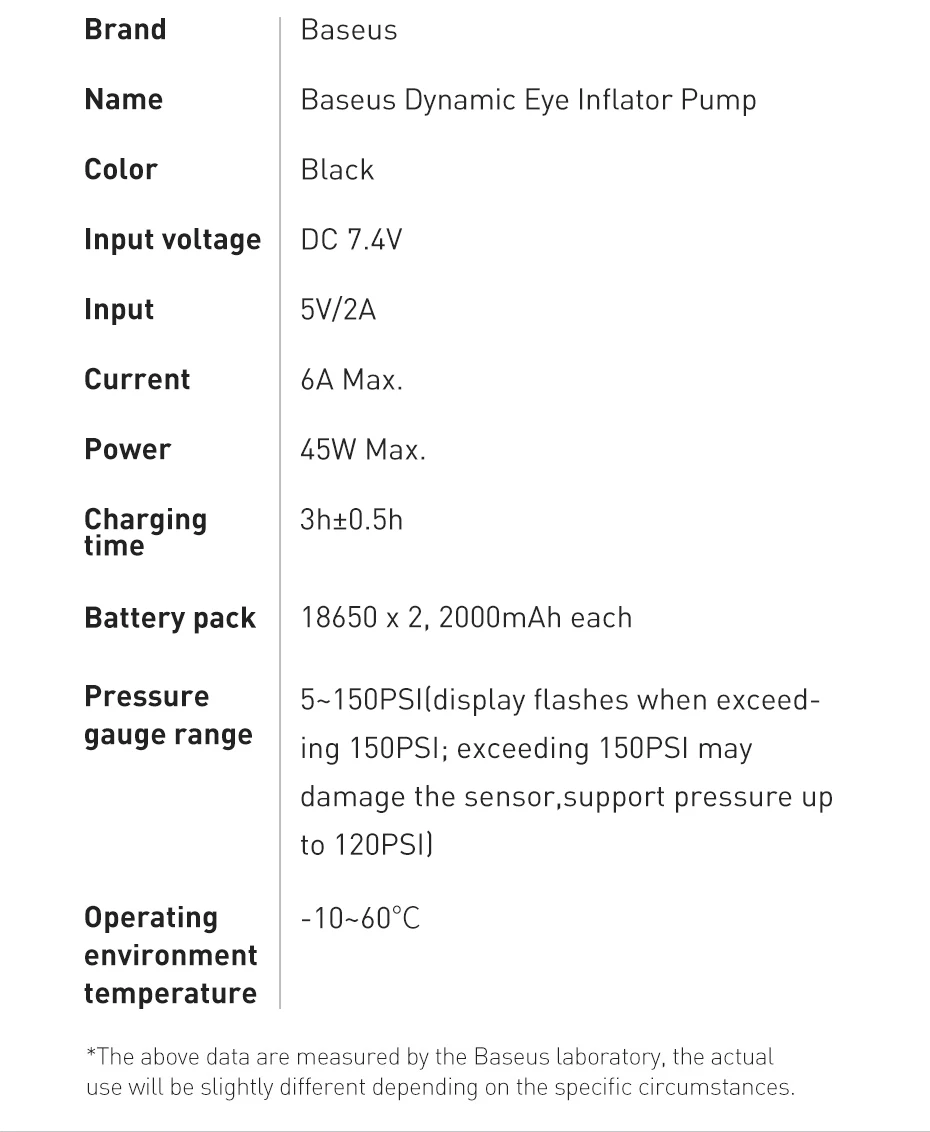 Brand
Baseus

Name
Baseus Dynamic Eye Inflator Pump

Color
Black

Input voltage
DC 7.4V

Input
5V/2A

Current
6A Max.

Power
45W Max.

Charging time
3h±0.5h

Battery pack
18650 x 2, 2000mAh each

Pressure gauge range
5~150PSI(display flashes when exceeding 150PSI; exceeding 150PSI may damage the sensor,support pressure up to 120PSI)

Operating environment temperature
-10~60°C

*The above data are measured by the Baseus laboratory, the actual use will be slightly different depending on the specific circumstances.